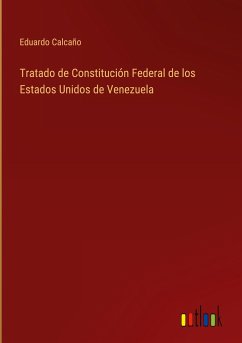 Eduardo Calcaño

Tratado de Constitución Federal de los Estados Unidos de Venezuela

outlook